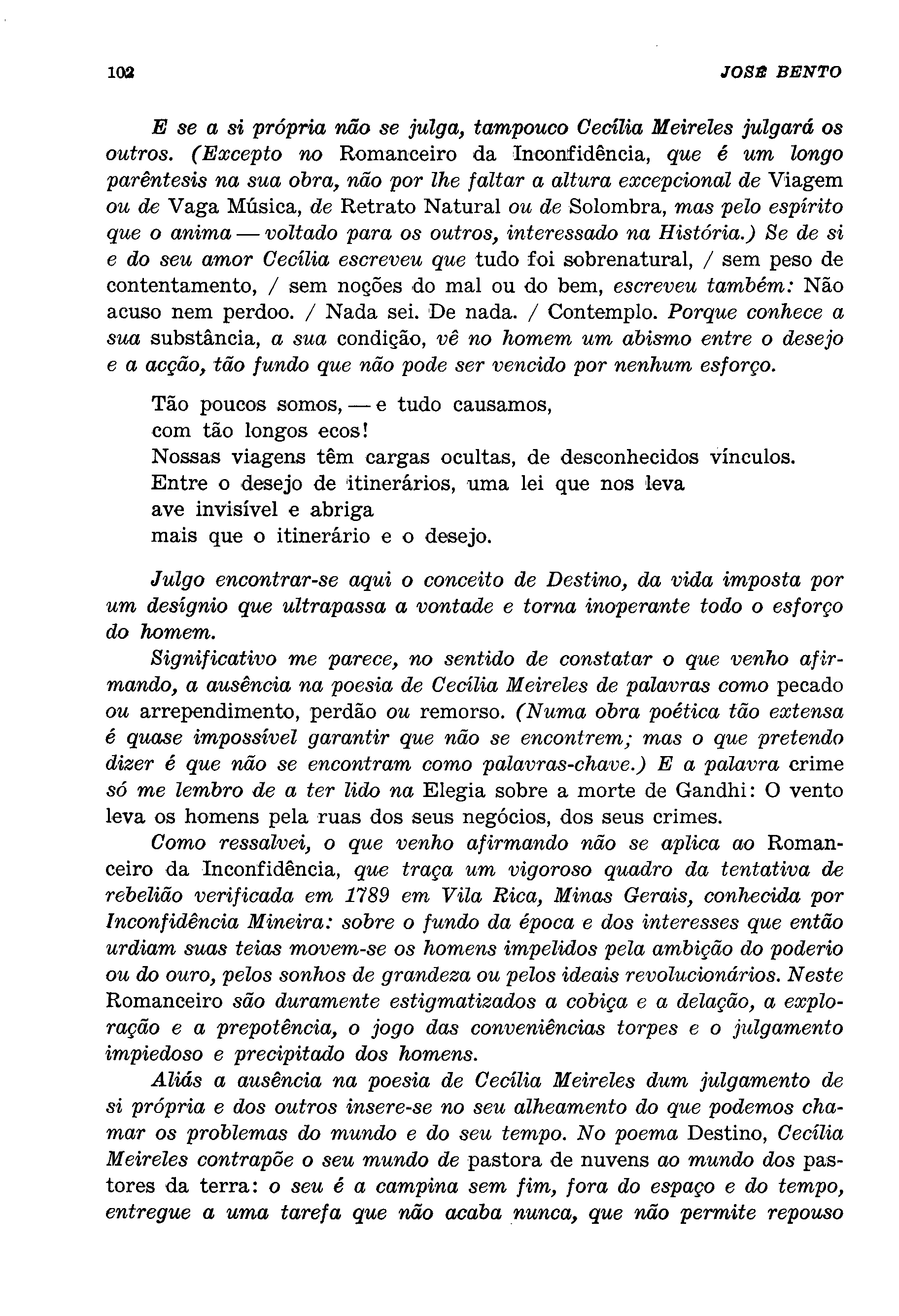 102 JOSÉ BENTO

E se a si própria não se julga, tampouco Cecília Meireles julgará os outros. (Excepto no Romanceiro da Inconfidência, que é um longo parêntesis na sua obra, não por lhe faltar a altura excepcional de Viagem ou de Vaga Música, de Retrato Natural ou de Solombra, mas pelo espírito que o anima — voltado para os outros, interessado na História.) Se de si e do seu amor Cecília escreveu que tudo foi sobrenatural, / sem peso de contentamento, / sem noções do mal ou do bem, escreveu também: Não acuso nem perdoo. / Nada sei. De nada. / Contemplo. Porque conhece a sua substância, a sua condição, vê no homem um abismo entre o desejo e a acção, tão fundo que não pode ser vencido por nenhum esforço.

Tão poucos somos, — e tudo causamos,
com tão longos ecos!
Nossas viagens têm cargas ocultas, de desconhecidos vínculos.
Entre o desejo de itinerários, uma lei que nos leva
ave invisível e abriga
mais que o itinerário e o desejo.

Julgo encontrar-se aqui o conceito de Destino, da vida imposta por um desígnio que ultrapassa a vontade e torna inoperante todo o esforço do homem.

Significativo me parece, no sentido de constatar o que venho afirmando, a ausência na poesia de Cecília Meireles de palavras como pecado ou arrependimento, perdão ou remorso. (Numa obra poética tão extensa é quase impossível garantir que não se encontrem; mas o que pretendo dizer é que não se encontram como palavras-chave.) E a palavra crime só me lembro de a ter lido na Elegia sobre a morte de Gandhi: O vento leva os homens pela ruas dos seus negócios, dos seus crimes.

Como ressalvei, o que venho afirmando não se aplica ao Romanceiro da Inconfidência, que traça um vigoroso quadro da tentativa de rebelião verificada em 1789 em Vila Rica, Minas Gerais, conhecida por Inconfidência Mineira: sobre o fundo da época e dos interesses que então urdiam suas teias movem-se os homens impelidos pela ambição do poderio ou do ouro, pelos sonhos de grandeza ou pelos ideais revolucionários. Neste Romanceiro são duramente estigmatizados a cobiça e a delação, a exploração e a prepotência, o jogo das conveniências torpes e o julgamento impiedoso e precipitado dos homens.

Aliás a ausência na poesia de Cecília Meireles dum julgamento de si própria e dos outros insere-se no seu alheamento do que podemos chamar os problemas do mundo e do seu tempo. No poema Destino, Cecília Meireles contrapõe o seu mundo de pastora de nuvens ao mundo dos pastores da terra: o seu é a campina sem fim, fora do espaço e do tempo, entregue a uma tarefa que não acaba nunca, que não permite repouso